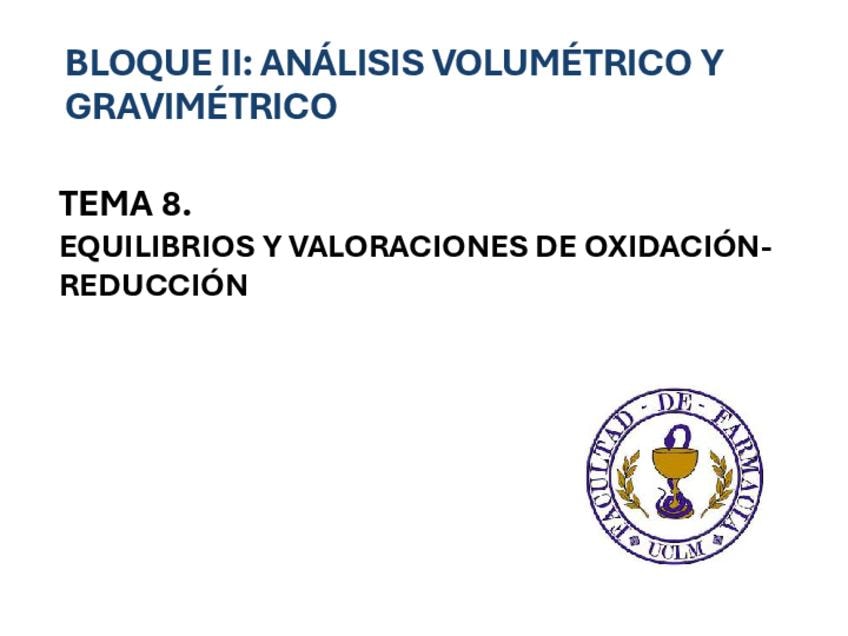 BLOQUE II: ANÁLISIS VOLUMÉTRICO Y GRAVIMÉTRICO

TEMA 8.

EQUILIBRIOS Y VALORACIONES DE OXIDACIÓN-REDUCCIÓN

FACULTAD - DE - FARMACIA
UCLM